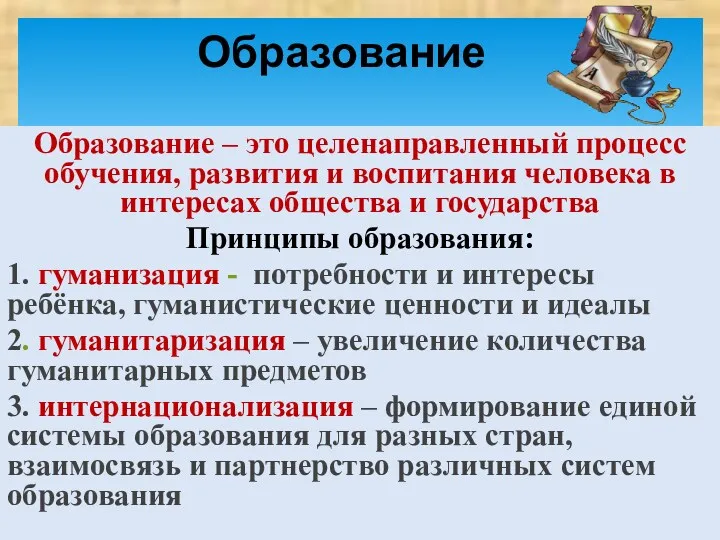 Образование

Образование – это целенаправленный процесс обучения, развития и воспитания человека в интересах общества и государства

Принципы образования:

1. гуманизация - потребности и интересы ребёнка, гуманистические ценности и идеалы

2. гуманитаризация – увеличение количества гуманитарных предметов

3. интернационализация – формирование единой системы образования для разных стран, взаимосвязь и партнерство различных систем образования